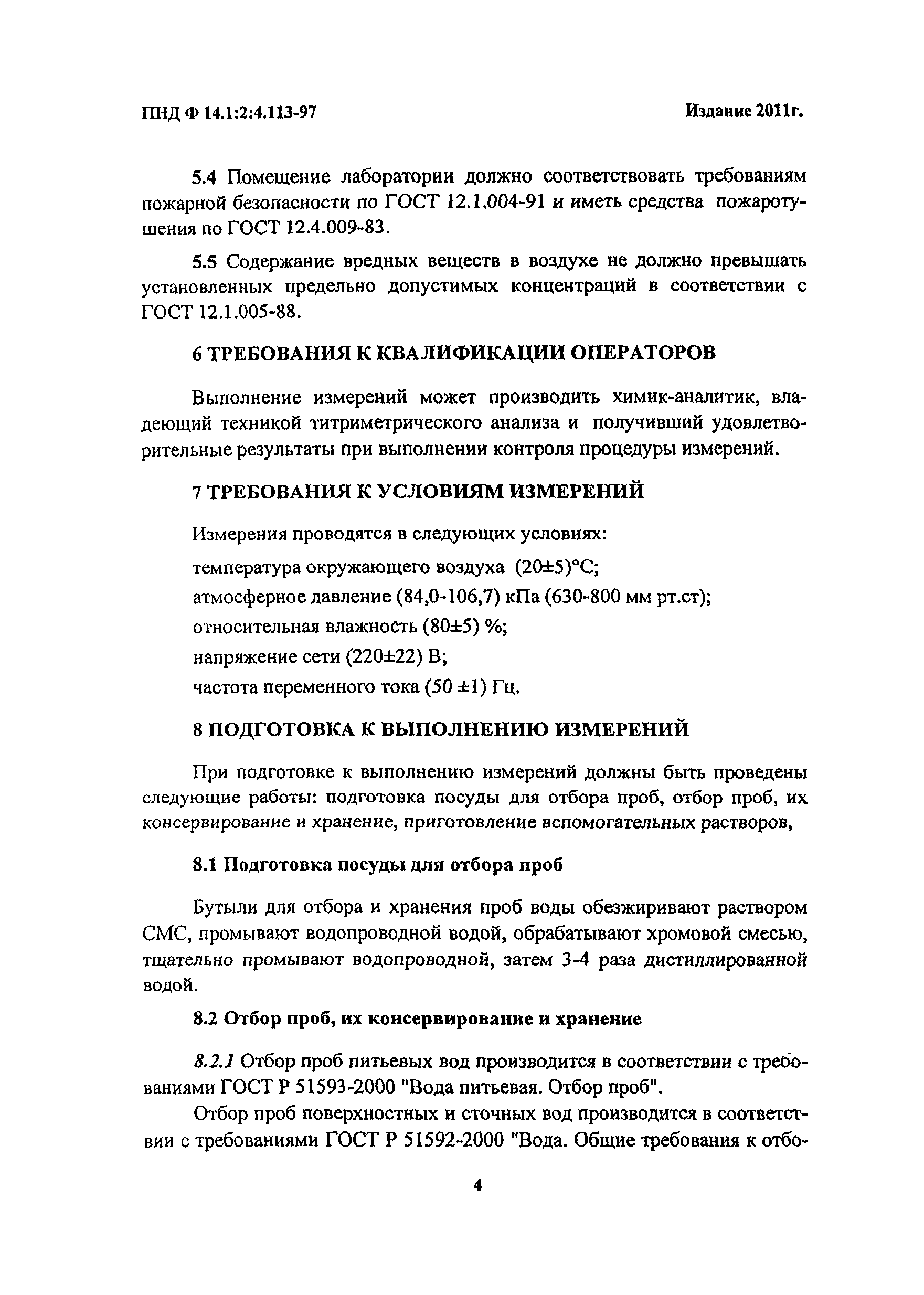 ПНД Ф 14.1:2:4.113-97

Издание 2011г.

5.4 Помещение лаборатории должно соответствовать требованиям пожарной безопасности по ГОСТ 12.1.004-91 и иметь средства пожаротушения по ГОСТ 12.4.009-83.

5.5 Содержание вредных веществ в воздухе не должно превышать установленных предельно допустимых концентраций в соответствии с ГОСТ 12.1.005-88.

6 ТРЕБОВАНИЯ К КВАЛИФИКАЦИИ ОПЕРАТОРОВ

Выполнение измерений может производить химик-аналитик, владеющий техникой титриметрического анализа и получивший удовлетворительные результаты при выполнении контроля процедуры измерений.

7 ТРЕБОВАНИЯ К УСЛОВИЯМ ИЗМЕРЕНИЙ

Измерения проводятся в следующих условиях:

температура окружающего воздуха (20±5)°С;

атмосферное давление (84,0-106,7) кПа (630-800 мм рт.ст);

относительная влажность (80±5) %;

напряжение сети (220±22) В;

частота переменного тока (50 ±1) Гц.

8 ПОДГОТОВКА К ВЫПОЛНЕНИЮ ИЗМЕРЕНИЙ

При подготовке к выполнению измерений должны быть проведены следующие работы: подготовка посуды для отбора проб, отбор проб, их консервирование и хранение, приготовление вспомогательных растворов,

8.1 Подготовка посуды для отбора проб

Бутыли для отбора и хранения проб воды обезжиривают раствором СМС, промывают водопроводной водой, обрабатывают хромовой смесью, тщательно промывают водопроводной, затем 3-4 раза дистиллированной водой.

8.2 Отбор проб, их консервирование и хранение

8.2.1 Отбор проб питьевых вод производится в соответствии с требованиями ГОСТ Р 51593-2000 "Вода питьевая. Отбор проб".

Отбор проб поверхностных и сточных вод производится в соответствии с требованиями ГОСТ Р 51592-2000 "Вода. Общие требования к отбо-

4